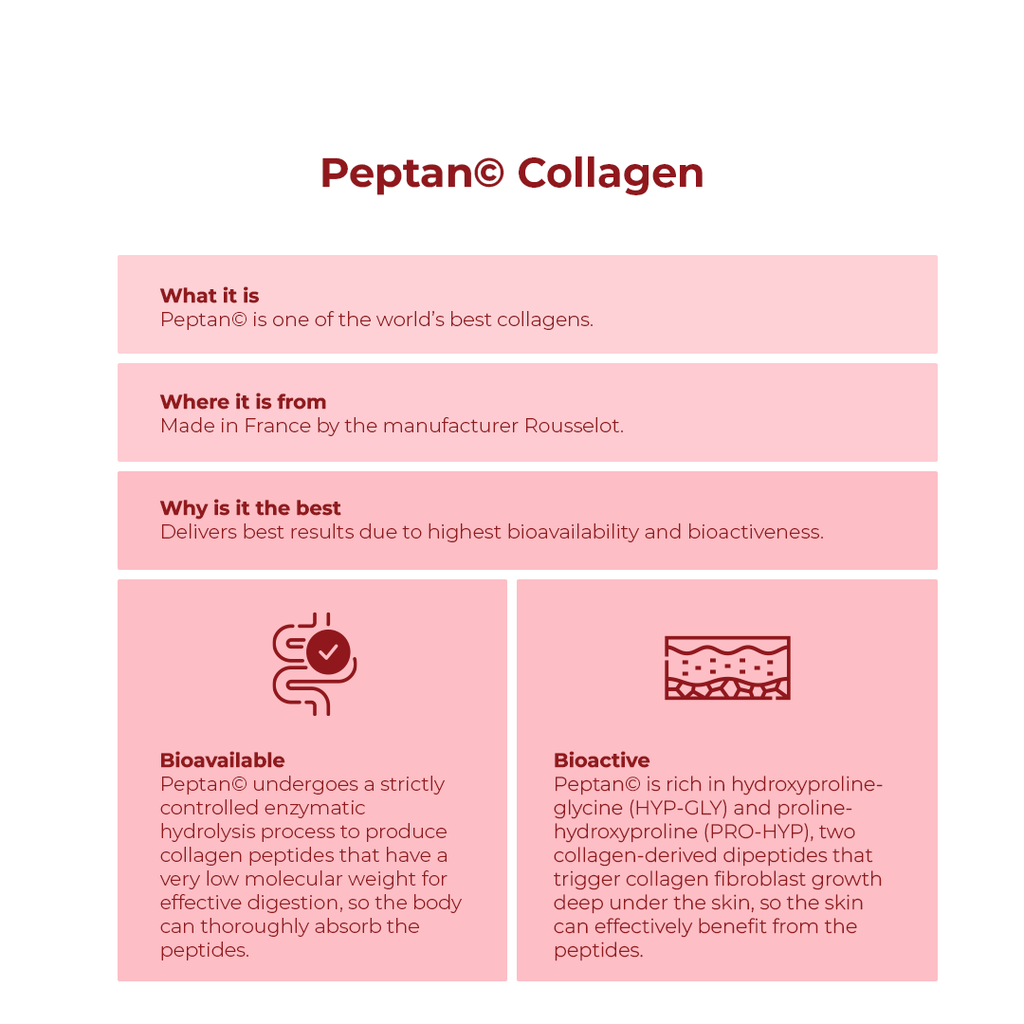 Peptan© Collagen

What it is
Peptan© is one of the world's best collagens.

Where it is from
Made in France by the manufacturer Rousselot.

Why is it the best
Delivers best results due to highest bioavailability and bioactiveness.

Bioavailable
Peptan© undergoes a strictly controlled enzymatic hydrolysis process to produce collagen peptides that have a very low molecular weight for effective digestion, so the body can thoroughly absorb the peptides.

Bioactive
Peptan© is rich in hydroxyproline-glycine (HYP-GLY) and proline-hydroxyproline (PRO-HYP), two collagen-derived dipeptides that trigger collagen fibroblast growth deep under the skin, so the skin can effectively benefit from the peptides.